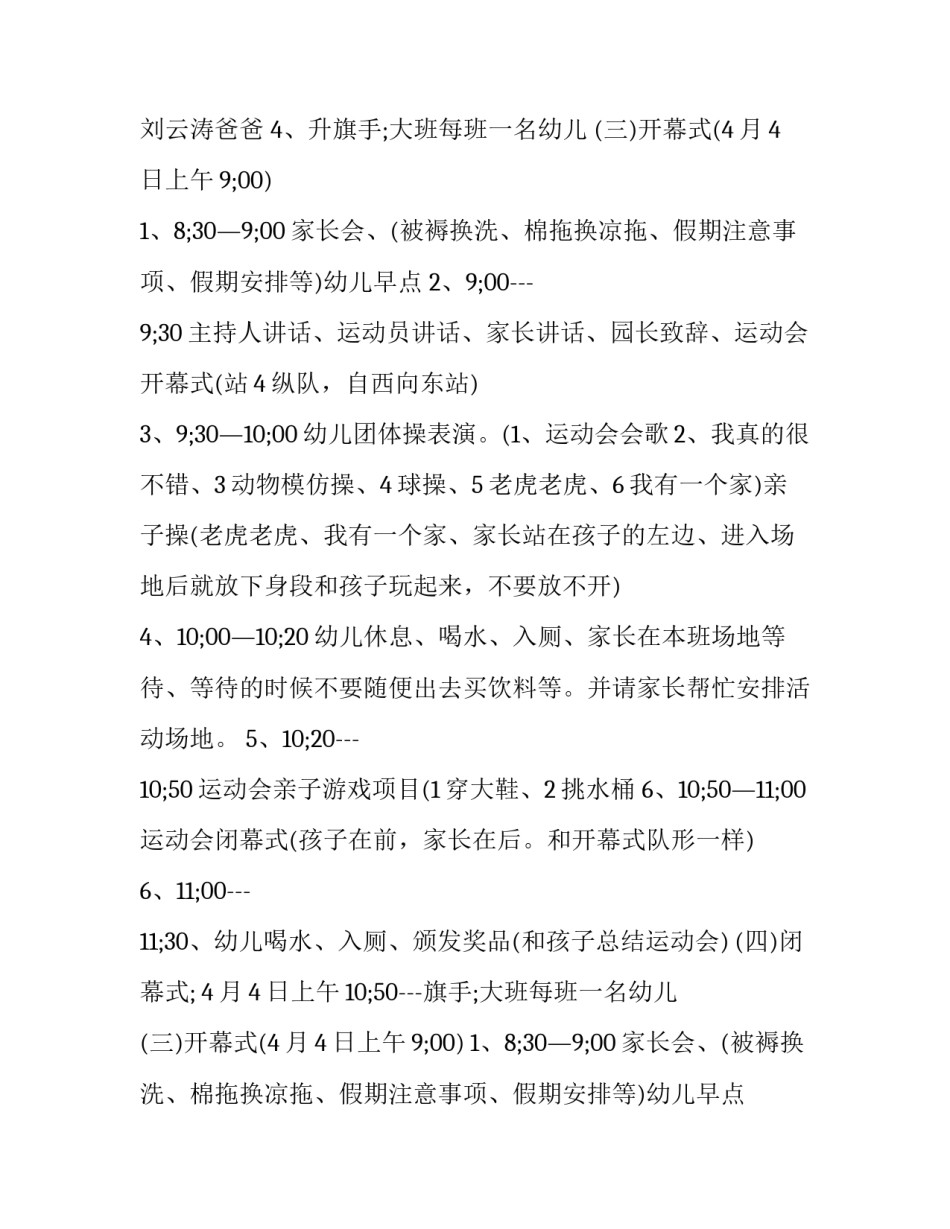 刘云涛爸爸 4、升旗手;大班每班一名幼儿 (三)开幕式(4 月 4 日上午 9;00)

1、8;30—9;00 家长会、(被褥换洗、棉拖换凉拖、假期注意事项、假期安排等)幼儿早点 2、9;00---

9;30 主持人讲话、运动员讲话、家长讲话、园长致辞、运动会开幕式(站 4 纵队，自西向东站)

3、9;30—10;00 幼儿团体操表演。(1、运动会会歌 2、我真的很不错、3 动物模仿操、4 球操、5 老虎老虎、6 我有一个家)亲子操(老虎老虎、我有一个家、家长站在孩子的左边、进入场地后就放下身段和孩子玩起来，不要放不开)

4、10;00—10;20 幼儿休息、喝水、入厕、家长在本班场地等待、等待的时候不要随便出去买饮料等。并请家长帮忙安排活动场地。 5、10;20---

10;50 运动会亲子游戏项目(1 穿大鞋、2 挑水桶 6、10;50—11;00 运动会闭幕式(孩子在前，家长在后。和开幕式队形一样)

6、11;00---

11;30、幼儿喝水、入厕、颁发奖品(和孩子总结运动会) (四)闭幕式; 4 月 4 日上午 10;50---旗手;大班每班一名幼儿

(三)开幕式(4 月 4 日上午 9;00) 1、8;30—9;00 家长会、(被褥换洗、棉拖换凉拖、假期注意事项、假期安排等)幼儿早点